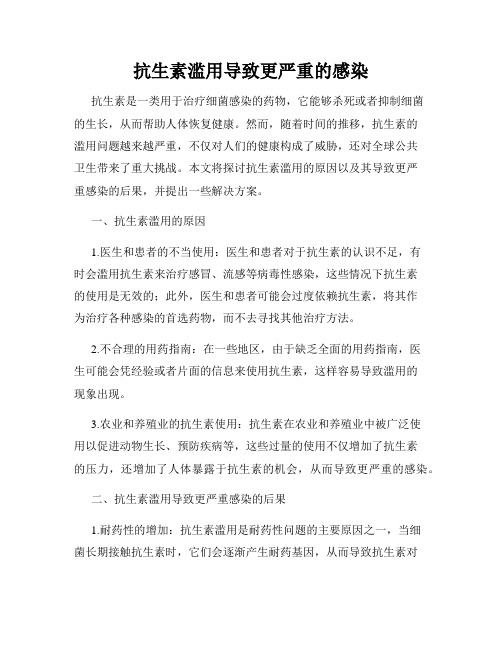 抗生素滥用导致更严重的感染

抗生素是一类用于治疗细菌感染的药物，它能够杀死或者抑制细菌的生长，从而帮助人体恢复健康。然而，随着时间的推移，抗生素的滥用问题越来越严重，不仅对人们的健康构成了威胁，还对全球公共卫生带来了重大挑战。本文将探讨抗生素滥用的原因以及其导致更严重感染的后果，并提出一些解决方案。

一、抗生素滥用的原因

1.医生和患者的不当使用：医生和患者对于抗生素的认识不足，有时会滥用抗生素来治疗感冒、流感等病毒性感染，这些情况下抗生素的使用是无效的；此外，医生和患者可能会过度依赖抗生素，将其作为治疗各种感染的首选药物，而不去寻找其他治疗方法。

2.不合理的用药指南：在一些地区，由于缺乏全面的用药指南，医生可能会凭经验或者片面的信息来使用抗生素，这样容易导致滥用的现象出现。

3.农业和养殖业的抗生素使用：抗生素在农业和养殖业中被广泛使用以促进动物生长、预防疾病等，这些过量的使用不仅增加了抗生素的压力，还增加了人体暴露于抗生素的机会，从而导致更严重的感染。

二、抗生素滥用导致更严重感染的后果

1.耐药性的增加：抗生素滥用是耐药性问题的主要原因之一，当细菌长期接触抗生素时，它们会逐渐产生耐药基因，从而导致抗生素对